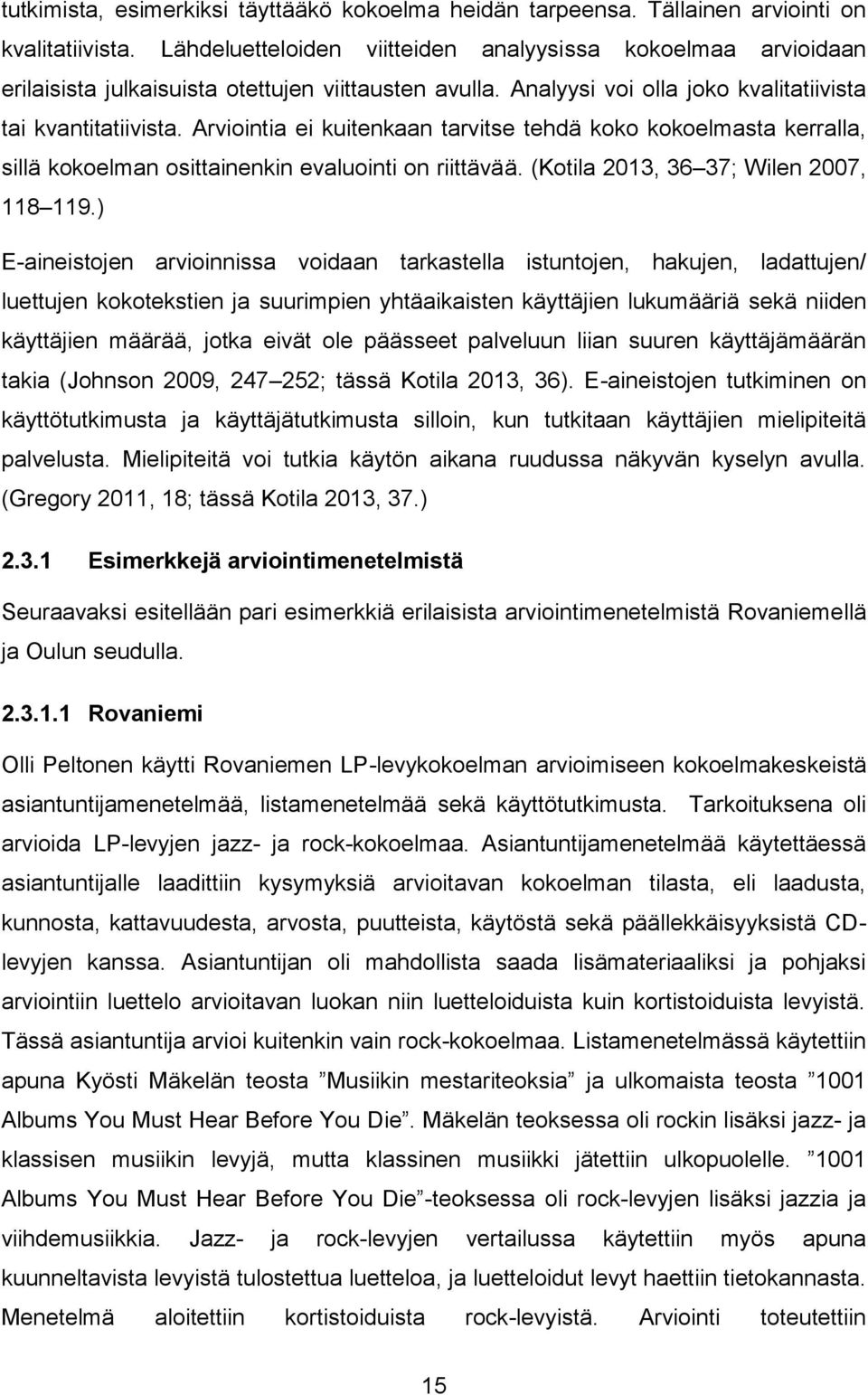 tutkimista, esimerkiksi täyttääkö kokoelma heidän tarpeensa. Tällainen arviointi on kvalitatiivista. Lähdeluetteloiden viitteiden analyysissa kokoelmaa arvioidaan erilaisista julkaisuista otettujen viittausten avulla. Analyysi voi olla joko kvalitatiivista tai kvantitatiivista. Arviointia ei kuitenkaan tarvitse tehdä koko kokoelmasta kerralla, sillä kokoelman osittainenkin evaluointi on riittävää. (Kotila 2013, 36 37; Wilen 2007, 118 119.)

E-aineistojen arvioinnissa voidaan tarkastella istuntojen, hakujen, ladattujen/ luettujen kokotekstien ja suurimpien yhtäaikaisten käyttäjien lukumääriä sekä niiden käyttäjien määrää, jotka eivät ole päässeet palveluun liian suuren käyttäjämäärän takia (Johnson 2009, 247 252; tässä Kotila 2013, 36). E-aineistojen tutkiminen on käyttötutkimusta ja käyttäjätutkimusta silloin, kun tutkitaan käyttäjien mielipiteitä palvelusta. Mielipiteitä voi tutkia käytön aikana ruudussa näkyvän kyselyn avulla. (Gregory 2011, 18; tässä Kotila 2013, 37.)

2.3.1 Esimerkkejä arviointimenetelmistä

Seuraavaksi esitellään pari esimerkkiä erilaisista arviointimenetelmistä Rovaniemellä ja Oulun seudulla.

2.3.1.1 Rovaniemi

Olli Peltonen käytti Rovaniemen LP-levykokoelman arvioimiseen kokoelmakeskeistä asiantuntijamenetelmää, listamenetelmää sekä käyttötutkimusta. Tarkoituksena oli arvioida LP-levyjen jazz- ja rock-kokoelmaa. Asiantuntijamenetelmää käytettäessä asiantuntijalle laadittiin kysymyksiä arvioitavan kokoelman tilasta, eli laadusta, kunnosta, kattavuudesta, arvosta, puutteista, käytöstä sekä päällekkäisyyksistä CD-levyjen kanssa. Asiantuntijan oli mahdollista saada lisämateriaaliksi ja pohjaksi arviointiin luettelo arvioitavan luokan niin luetteloiduista kuin kortistoiduista levyistä. Tässä asiantuntija arvioi kuitenkin vain rock-kokoelmaa. Listamenetelmässä käytettiin apuna Kyösti Mäkelän teosta ”Musiikin mestariteoksia” ja ulkomaista teosta ”1001 Albums You Must Hear Before You Die”. Mäkelän teoksessa oli rockin lisäksi jazz- ja klassisen musiikin levyjä, mutta klassinen musiikki jätettiin ulkopuolelle. ”1001 Albums You Must Hear Before You Die”-teoksessa oli rock-levyjen lisäksi jazzia ja viihdemusiikkia. Jazz- ja rock-levyjen vertailussa käytettiin myös apuna kuunneltavista levyistä tulostettua luetteloa, ja luetteloidut levyt haettiin tietokannasta. Menetelmä aloitettiin kortistoiduista rock-levyistä. Arviointi toteutettiin

15